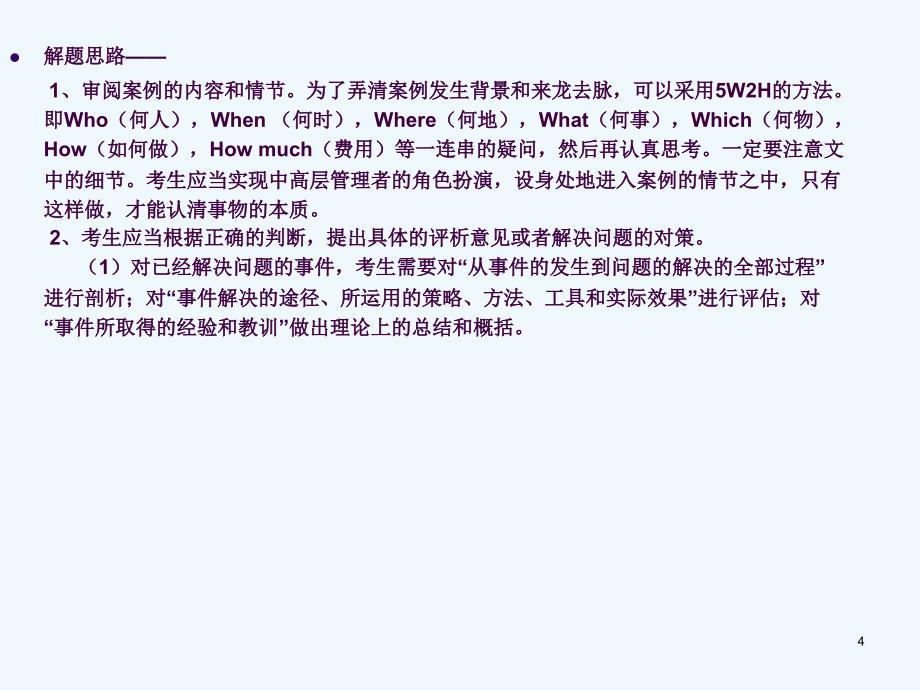 ● 解题思路——

1、审阅案例的内容和情节。为了弄清案例发生背景和来龙去脉，可以采用5W2H的方法。即Who（何人），When （何时），Where（何地），What（何事），Which（何物），How（如何做），How much（费用）等一连串的疑问，然后再认真思考。一定要注意文中的细节。考生应当实现中高层管理者的角色扮演，设身处地进入案例的情节之中，只有这样做，才能认清事物的本质。

2、考生应当根据正确的判断，提出具体的评析意见或者解决问题的对策。

（1）对已经解决问题的事件，考生需要对“从事件的发生到问题的解决的全部过程”进行剖析；对“事件解决的途径、所运用的策略、方法、工具和实际效果”进行评估；对“事件所取得的经验和教训”做出理论上的总结和概括。

4